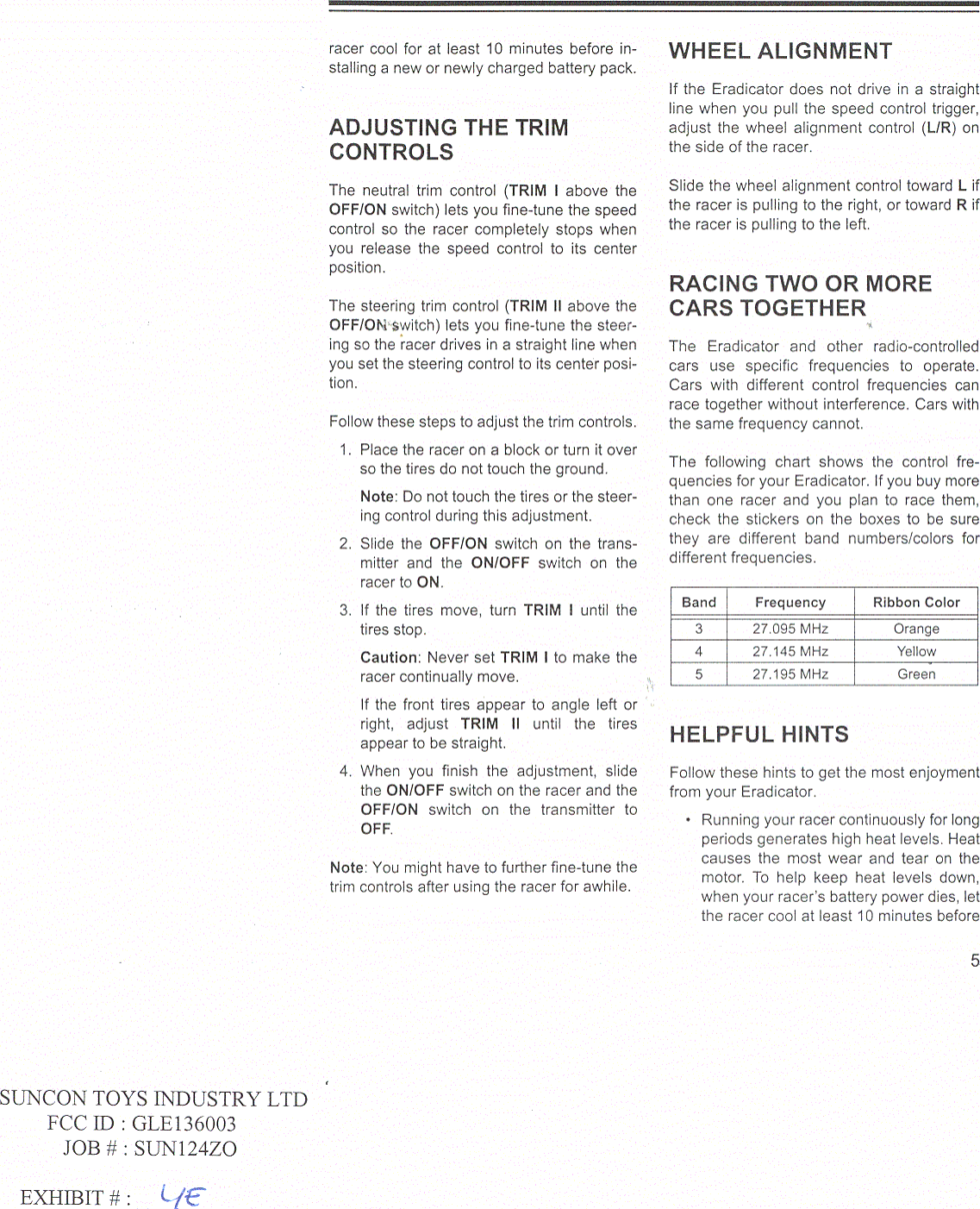 racer cool for at least 10 minutes before installing a new or newly charged battery pack.

ADJUSTING THE TRIM CONTROLS

The neutral trim control (TRIM I above the OFF/ON switch) lets you fine-tune the speed control so the racer completely stops when you release the speed control to its center position.

The steering trim control (TRIM II above the OFF/ON switch) lets you fine-tune the steering so the racer drives in a straight line when you set the steering control to its center position.

Follow these steps to adjust the trim controls.

1. Place the racer on a block or turn it over so the tires do not touch the ground.

Note: Do not touch the tires or the steering control during this adjustment.

2. Slide the OFF/ON switch on the transmitter and the ON/OFF switch on the racer to ON.

3. If the tires move, turn TRIM I until the tires stop.

Caution: Never set TRIM I to make the racer continually move.

If the front tires appear to angle left or right, adjust TRIM II until the tires appear to be straight.

4. When you finish the adjustment, slide the ON/OFF switch on the racer and the OFF/ON switch on the transmitter to OFF.

Note: You might have to further fine-tune the trim controls after using the racer for awhile.

WHEEL ALIGNMENT

If the Eradicator does not drive in a straight line when you pull the speed control trigger, adjust the wheel alignment control (L/R) on the side of the racer.

Slide the wheel alignment control toward L if the racer is pulling to the right, or toward R if the racer is pulling to the left.

RACING TWO OR MORE CARS TOGETHER

The Eradicator and other radio-controlled cars use specific frequencies to operate. Cars with different control frequencies can race together without interference. Cars with the same frequency cannot.

The following chart shows the control frequencies for your Eradicator. If you buy more than one racer and you plan to race them, check the stickers on the boxes to be sure they are different band numbers/colors for different frequencies.

| Band | Frequency | Ribbon Color |
|---|---|---|
| 3 | 27.095 MHz | Orange |
| 4 | 27.145 MHz | Yellow |
| 5 | 27.195 MHz | Green |

HELPFUL HINTS

Follow these hints to get the most enjoyment from your Eradicator.

• Running your racer continuously for long periods generates high heat levels. Heat causes the most wear and tear on the motor. To help keep heat levels down, when your racer's battery power dies, let the racer cool at least 10 minutes before

5

SUNCON TOYS INDUSTRY LTD
FCC ID : GLE136003
JOB # : SUN124ZO

EXHIBIT # : 4E